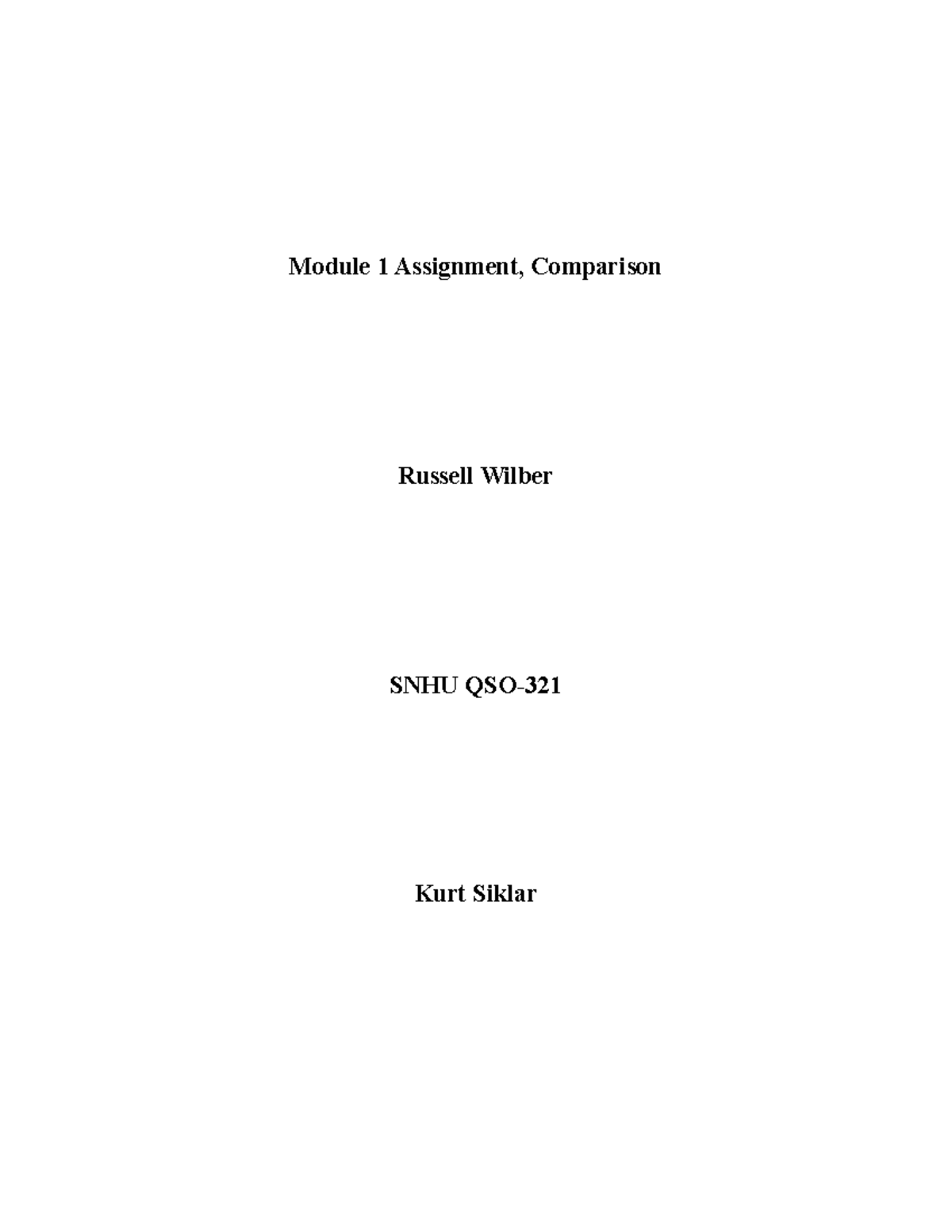 Module 1 Assignment, Comparison

Russell Wilber

SNHU QSO-321

Kurt Siklar